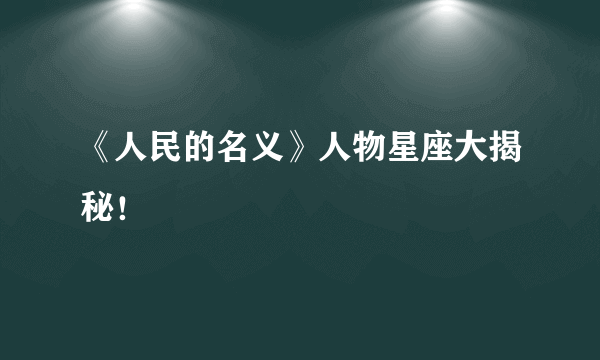 《人民的名义》人物星座大揭秘！